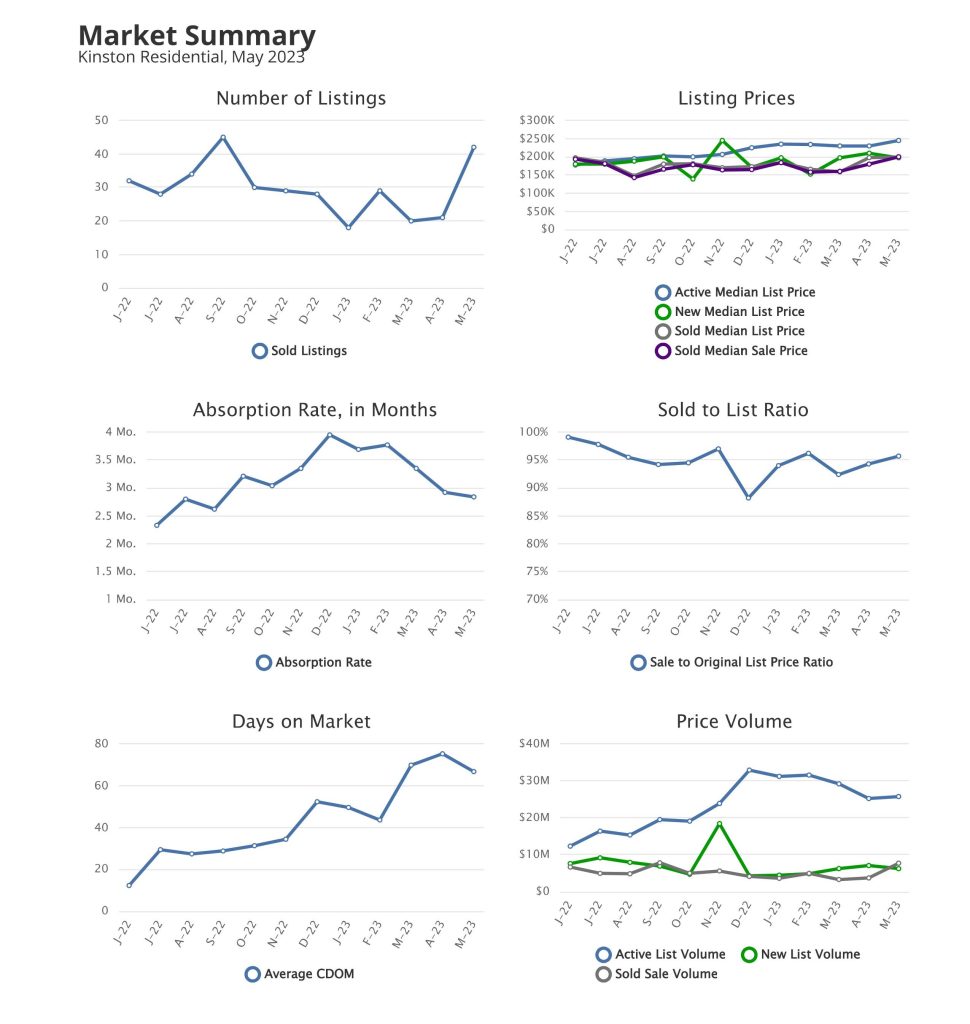 Market Summary
Kinston Residential, May 2023

Number of Listings

50
40
30
20
10
0

J-22 J-22 A-22 S-22 O-22 N-22 D-22 J-23 F-23 M-23 A-23 M-23

Sold Listings

Listing Prices

$300K
$250K
$200K
$150K
$100K
$50K
$0

J-22 J-22 A-22 S-22 O-22 N-22 D-22 J-23 F-23 M-23 A-23 M-23

Active Median List Price
New Median List Price
Sold Median List Price
Sold Median Sale Price

Absorption Rate, in Months

4 Mo.
3.5 Mo.
3 Mo.
2.5 Mo.
2 Mo.
1.5 Mo.
1 Mo.

J-22 J-22 A-22 S-22 O-22 N-22 D-22 J-23 F-23 M-23 A-23 M-23

Absorption Rate

Sold to List Ratio

100%
95%
90%
85%
80%
75%
70%

J-22 J-22 A-22 S-22 O-22 N-22 D-22 J-23 F-23 M-23 A-23 M-23

Sale to Original List Price Ratio

Days on Market

80
60
40
20
0

J-22 J-22 A-22 S-22 O-22 N-22 D-22 J-23 F-23 M-23 A-23 M-23

Average CDOM

Price Volume

$40M
$30M
$20M
$10M
$0

J-22 J-22 A-22 S-22 O-22 N-22 D-22 J-23 F-23 M-23 A-23 M-23

Active List Volume
New List Volume
Sold Sale Volume